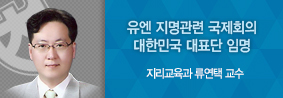 유엔 지명관련 국제회의
대한민국 대표단 임명

지리교육과 류연택 교수